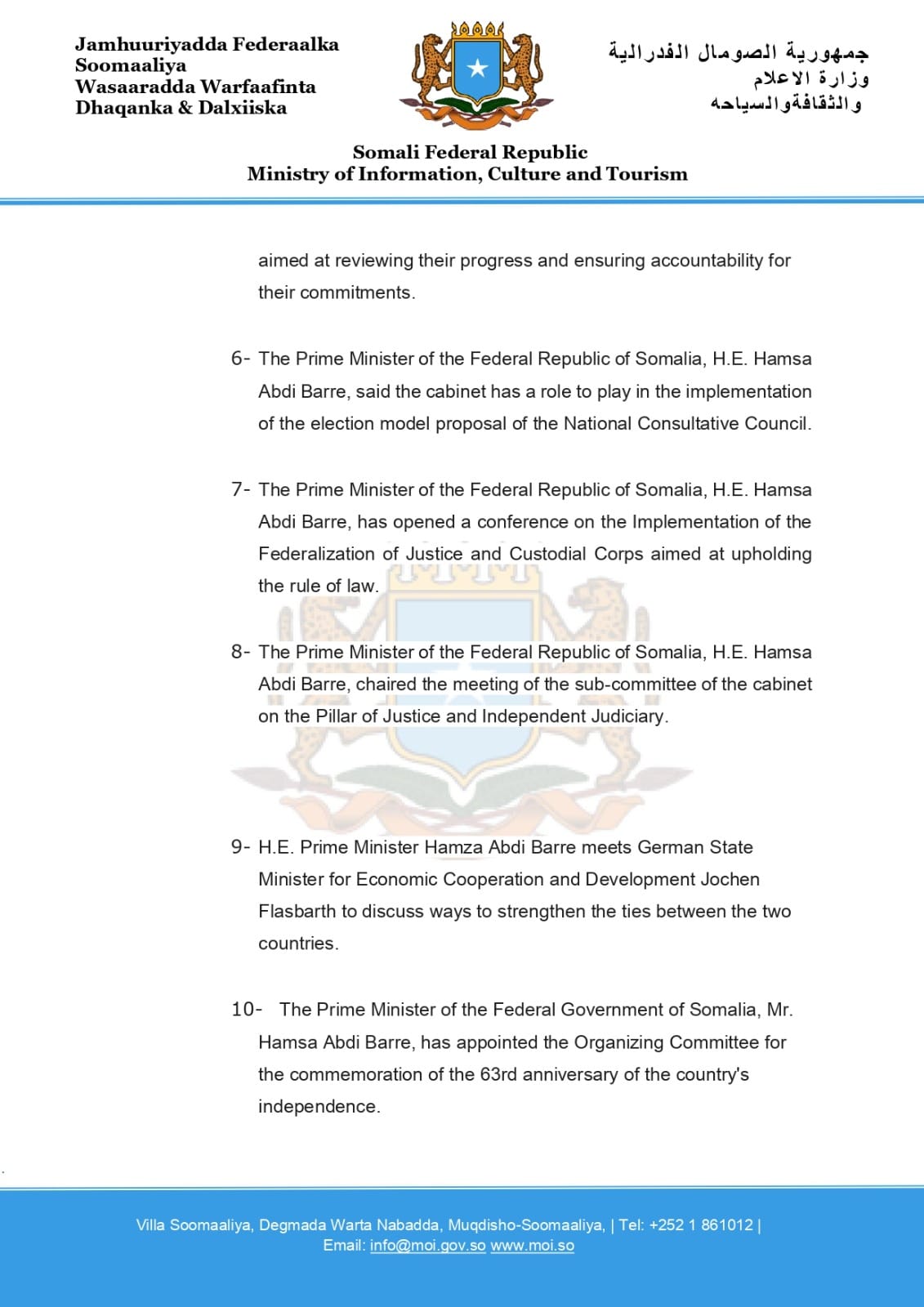 Jamhuuriyadda Federaalka Soomaaliya
Wasaaradda Warfaafinta Dhaqanka & Dalxiiska

جمهورية الصومال الفدرالية
وزارة الاعلام
والثقافةوالسياحه

Somali Federal Republic
Ministry of Information, Culture and Tourism

aimed at reviewing their progress and ensuring accountability for their commitments.

6- The Prime Minister of the Federal Republic of Somalia, H.E. Hamsa Abdi Barre, said the cabinet has a role to play in the implementation of the election model proposal of the National Consultative Council.

7- The Prime Minister of the Federal Republic of Somalia, H.E. Hamsa Abdi Barre, has opened a conference on the Implementation of the Federalization of Justice and Custodial Corps aimed at upholding the rule of law.

8- The Prime Minister of the Federal Republic of Somalia, H.E. Hamsa Abdi Barre, chaired the meeting of the sub-committee of the cabinet on the Pillar of Justice and Independent Judiciary.

9- H.E. Prime Minister Hamza Abdi Barre meets German State Minister for Economic Cooperation and Development Jochen Flasbarth to discuss ways to strengthen the ties between the two countries.

10- The Prime Minister of the Federal Government of Somalia, Mr. Hamsa Abdi Barre, has appointed the Organizing Committee for the commemoration of the 63rd anniversary of the country's independence.

Villa Soomaaliya, Degmada Warta Nabadda, Muqdisho-Soomaaliya, | Tel: +252 1 861012 |
Email: info@moi.gov.so www.moi.so